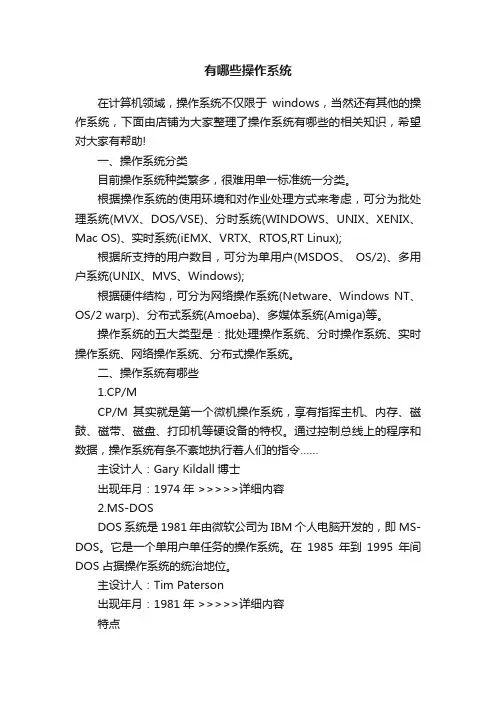 有哪些操作系统

在计算机领域，操作系统不仅限于 windows，当然还有其他的操作系统，下面由店铺为大家整理了操作系统有哪些的相关知识，希望对大家有帮助!

一、操作系统分类

目前操作系统种类繁多，很难用单一标准统一分类。

根据操作系统的使用环境和对作业处理方式来考虑，可分为批处理系统(MVX、DOS/VSE)、分时系统(WINDOWS、UNIX、XENIX、Mac OS)、实时系统(iEMX、VRTX、RTOS,RT Linux);

根据所支持的用户数目，可分为单用户(MSDOS、 OS/2)、多用户系统(UNIX、MVS、Windows);

根据硬件结构，可分为网络操作系统(Netware、Windows NT、OS/2 warp)、分布式系统(Amoeba)、多媒体系统(Amiga)等。

操作系统的五大类型是：批处理操作系统、分时操作系统、实时操作系统、网络操作系统、分布式操作系统。

二、操作系统有哪些

1.CP/M

CP/M 其实就是第一个微机操作系统，享有指挥主机、内存、磁鼓、磁带、磁盘、打印机等硬设备的特权。通过控制总线上的程序和数据，操作系统有条不紊地执行着人们的指令……

主设计人：Gary Kildall 博士

出现年月：1974 年 >>>>>详细内容

2.MS-DOS

DOS 系统是 1981 年由微软公司为 IBM 个人电脑开发的，即 MS-DOS。它是一个单用户单任务的操作系统。在 1985 年到 1995 年间 DOS 占据操作系统的统治地位。

主设计人：Tim Paterson

出现年月：1981 年 >>>>>详细内容

特点